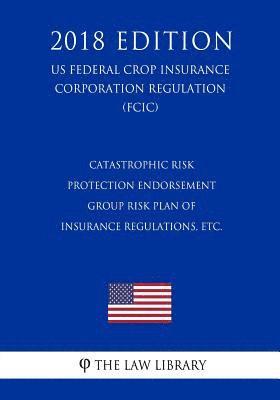 2018 EDITION
US FEDERAL CROP INSURANCE CORPORATION REGULATION (FCIC)

CATASTROPHIC RISK PROTECTION ENDORSEMENT GROUP RISK PLAN OF INSURANCE REGULATIONS, ETC.

φ THE LAW LIBRARY